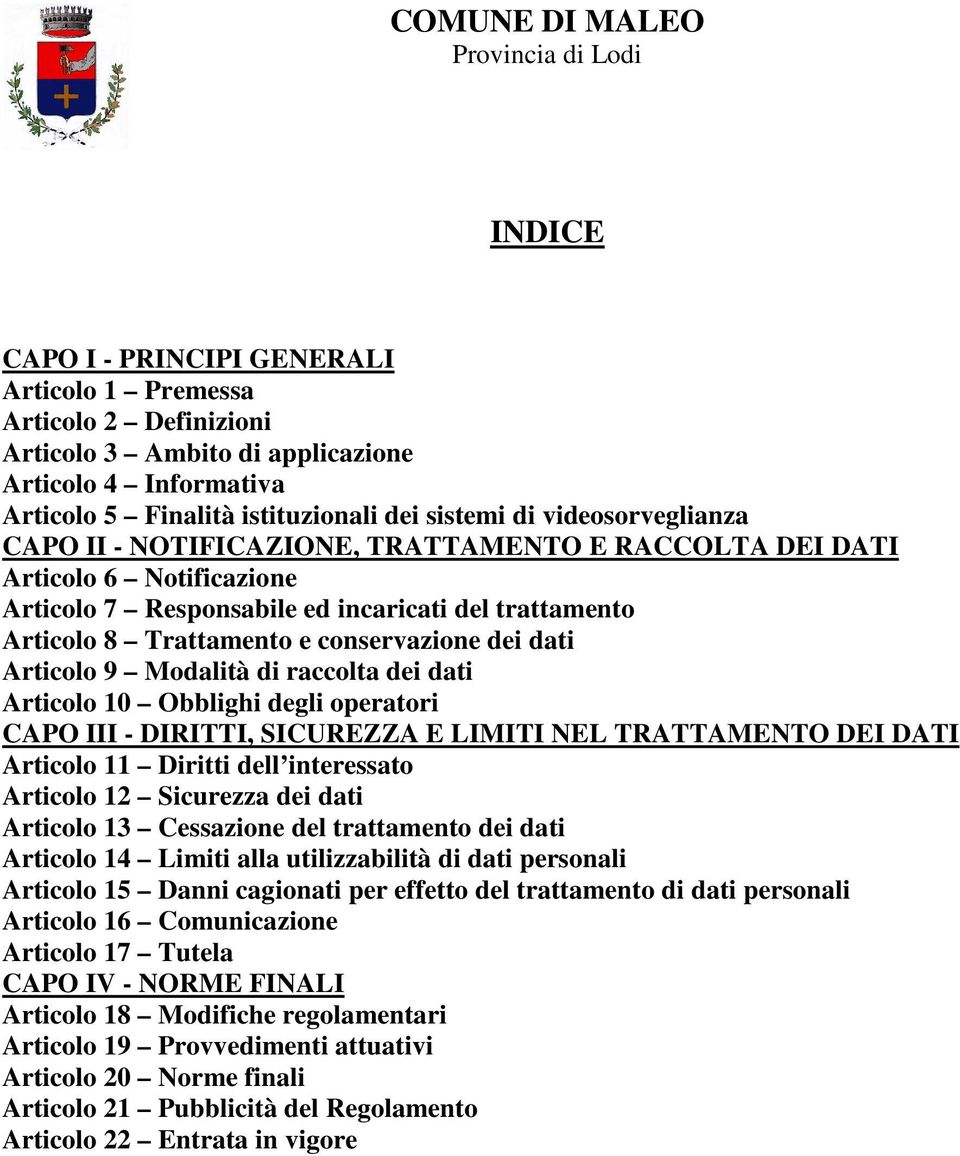 COMUNE DI MALEO
Provincia di Lodi

INDICE

CAPO I - PRINCIPI GENERALI
Articolo 1 – Premessa
Articolo 2 – Definizioni
Articolo 3 – Ambito di applicazione
Articolo 4 – Informativa
Articolo 5 – Finalità istituzionali dei sistemi di videosorveglianza
CAPO II - NOTIFICAZIONE, TRATTAMENTO E RACCOLTA DEI DATI
Articolo 6 – Notificazione
Articolo 7 – Responsabile ed incaricati del trattamento
Articolo 8 – Trattamento e conservazione dei dati
Articolo 9 – Modalità di raccolta dei dati
Articolo 10 – Obblighi degli operatori
CAPO III - DIRITTI, SICUREZZA E LIMITI NEL TRATTAMENTO DEI DATI
Articolo 11 – Diritti dell'interessato
Articolo 12 – Sicurezza dei dati
Articolo 13 – Cessazione del trattamento dei dati
Articolo 14 – Limiti alla utilizzabilità di dati personali
Articolo 15 – Danni cagionati per effetto del trattamento di dati personali
Articolo 16 – Comunicazione
Articolo 17 – Tutela
CAPO IV - NORME FINALI
Articolo 18 – Modifiche regolamentari
Articolo 19 – Provvedimenti attuativi
Articolo 20 – Norme finali
Articolo 21 – Pubblicità del Regolamento
Articolo 22 – Entrata in vigore